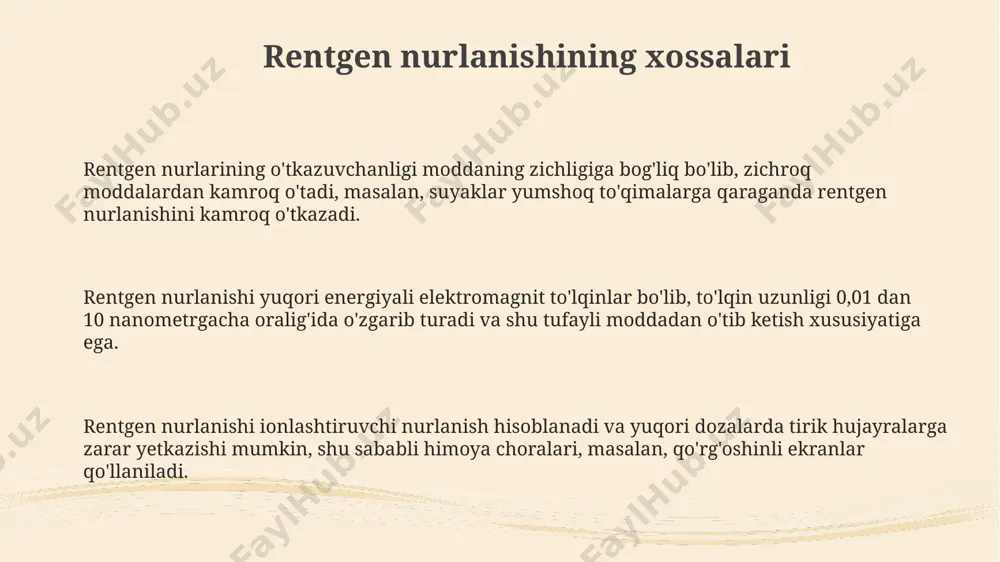 Rentgen nurlanishining xossalari

Rentgen nurlarining o'tkazuvchanligi moddaning zichligiga bog'liq bo'lib, zichroq moddalardan kamroq o'tadi, masalan, suyaklar yumshoq to'qimalarga qaraganda rentgen nurlanishini kamroq o'tkazadi.

Rentgen nurlanishi yuqori energiyali elektromagnit to'lqinlar bo'lib, to'lqin uzunligi 0,01 dan 10 nanometrgacha oralig'ida o'zgarib turadi va shu tufayli moddadan o'tib ketish xususiyatiga ega.

Rentgen nurlanishi ionlashtiruvchi nurlanish hisoblanadi va yuqori dozalarda tirik hujayralarga zarar yetkazishi mumkin, shu sababli himoya choralari, masalan, qo'rg'oshinli ekranlar qo'llaniladi.

FaylHub.uz FaylHub.uz FaylHub.uz FaylHub.uz FaylHub.uz FaylHub.uz